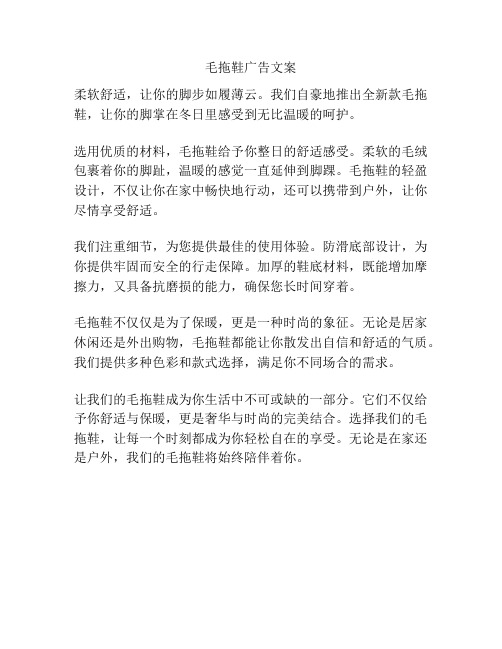 毛拖鞋广告文案

柔软舒适，让你的脚步如履薄云。我们自豪地推出全新款毛拖鞋，让你的脚掌在冬日里感受到无比温暖的呵护。

选用优质的材料，毛拖鞋给予你整日的舒适感受。柔软的毛绒包裹着你的脚趾，温暖的感觉一直延伸到脚踝。毛拖鞋的轻盈设计，不仅让你在家中畅快地行动，还可以携带到户外，让你尽情享受舒适。

我们注重细节，为您提供最佳的使用体验。防滑底部设计，为你提供牢固而安全的行走保障。加厚的鞋底材料，既能增加摩擦力，又具备抗磨损的能力，确保您长时间穿着。

毛拖鞋不仅仅是为了保暖，更是一种时尚的象征。无论是居家休闲还是外出购物，毛拖鞋都能让你散发出自信和舒适的气质。我们提供多种色彩和款式选择，满足你不同场合的需求。

让我们的毛拖鞋成为你生活中不可或缺的一部分。它们不仅给予你舒适与保暖，更是奢华与时尚的完美结合。选择我们的毛拖鞋，让每一个时刻都成为你轻松自在的享受。无论是在家还是户外，我们的毛拖鞋将始终陪伴着你。